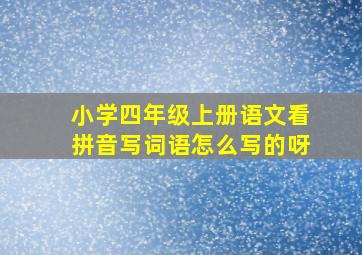 小学四年级上册语文看拼音写词语怎么写的呀